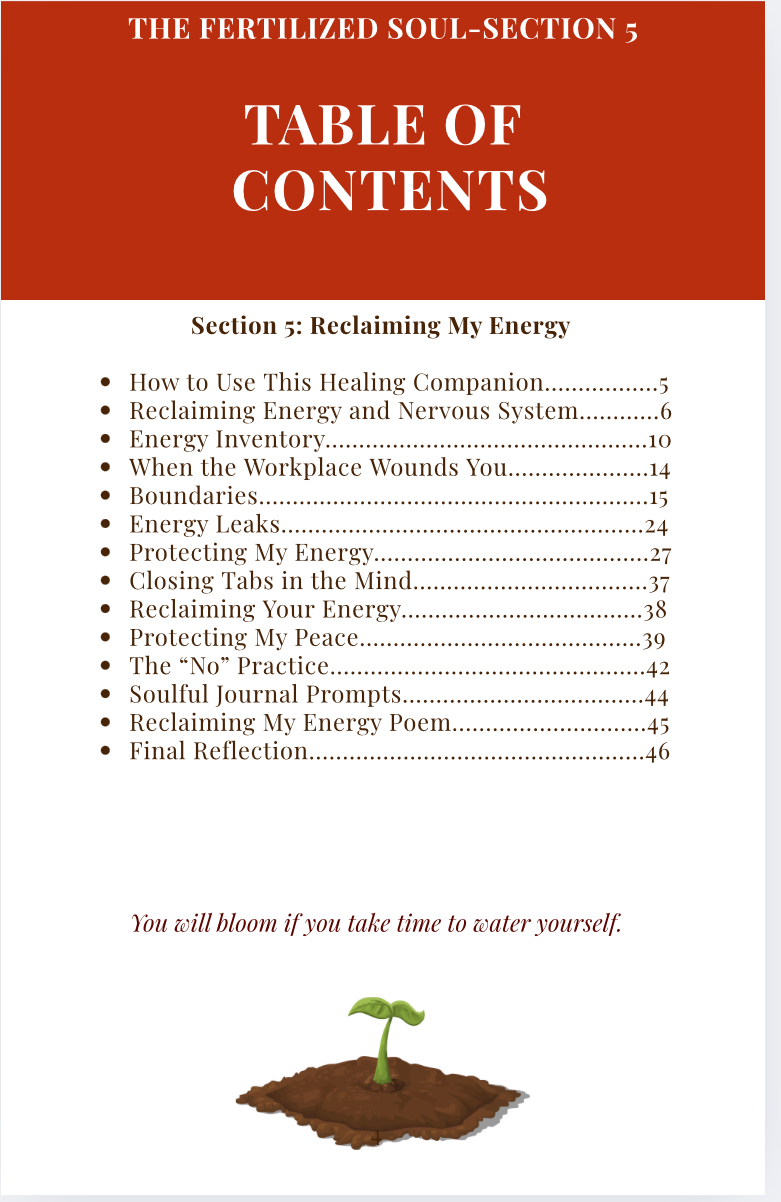 THE FERTILIZED SOUL-SECTION 5

TABLE OF CONTENTS

Section 5: Reclaiming My Energy

- How to Use This Healing Companion.................5
- Reclaiming Energy and Nervous System............6
- Energy Inventory................................................10
- When the Workplace Wounds You.....................14
- Boundaries..........................................................15
- Energy Leaks......................................................24
- Protecting My Energy.........................................27
- Closing Tabs in the Mind...................................37
- Reclaiming Your Energy....................................38
- Protecting My Peace..........................................39
- The “No” Practice...............................................42
- Soulful Journal Prompts....................................44
- Reclaiming My Energy Poem.............................45
- Final Reflection..................................................46

You will bloom if you take time to water yourself.